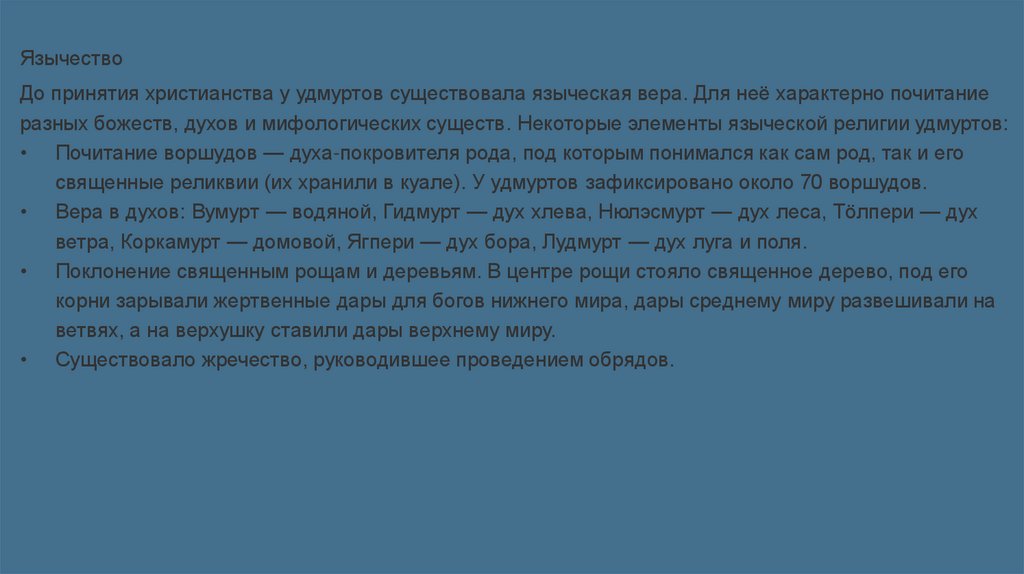 Язычество

До принятия христианства у удмуртов существовала языческая вера. Для неё характерно почитание разных божеств, духов и мифологических существ. Некоторые элементы языческой религии удмуртов:

• Почитание воршудов — духа-покровителя рода, под которым понимался как сам род, так и его священные реликвии (их хранили в куале). У удмуртов зафиксировано около 70 воршудов.
• Вера в духов: Вумурт — водяной, Гидмурт — дух хлева, Нюлэсмурт — дух леса, Тӧлпери — дух ветра, Коркамурт — домовой, Ягпери — дух бора, Лудмурт — дух луга и поля.
• Поклонение священным рощам и деревьям. В центре рощи стояло священное дерево, под его корни зарывали жертвенные дары для богов нижнего мира, дары среднему миру развешивали на ветвях, а на верхушку ставили дары верхнему миру.
• Существовало жречество, руководившее проведением обрядов.